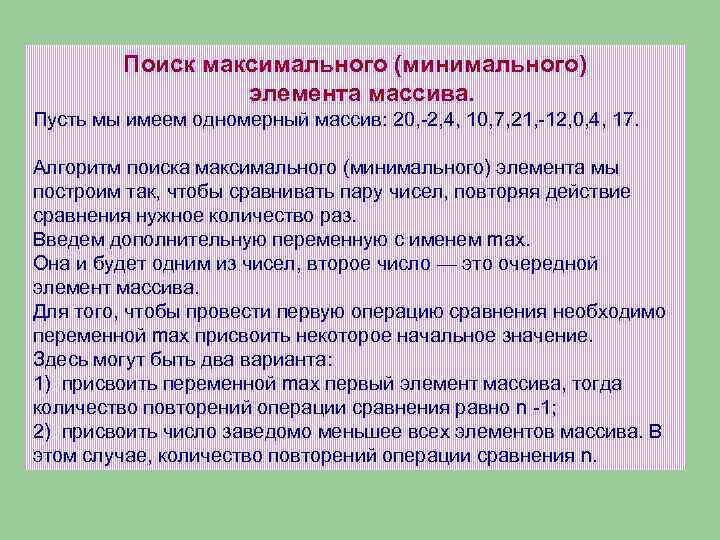 Поиск максимального (минимального) элемента массива.

Пусть мы имеем одномерный массив: 20,-2,4, 10,7,21,-12,0,4, 17.

Алгоритм поиска максимального (минимального) элемента мы построим так, чтобы сравнивать пару чисел, повторяя действие сравнения нужное количество раз.
Введем дополнительную переменную с именем max.
Она и будет одним из чисел, второе число — это очередной элемент массива.
Для того, чтобы провести первую операцию сравнения необходимо переменной max присвоить некоторое начальное значение.
Здесь могут быть два варианта:
1) присвоить переменной max первый элемент массива, тогда количество повторений операции сравнения равно n -1;
2) присвоить число заведомо меньшее всех элементов массива. В этом случае, количество повторений операции сравнения n.